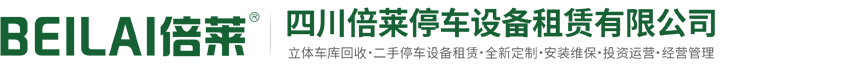 BEILAI倍莱®

四川倍莱停车设备租赁有限公司

立体车库回收·二手停车设备租赁·全新定制·安装维保·投资运营·经营管理